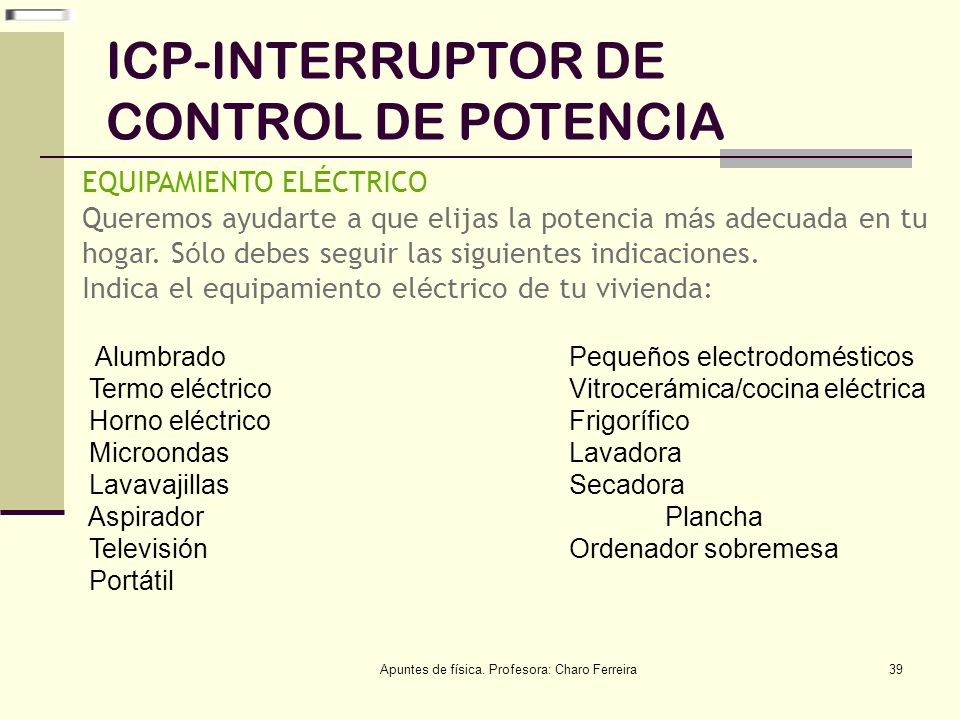 ICP-INTERRUPTOR DE CONTROL DE POTENCIA

EQUIPAMIENTO ELÉCTRICO
Queremos ayudarte a que elijas la potencia más adecuada en tu hogar. Sólo debes seguir las siguientes indicaciones.
Indica el equipamiento eléctrico de tu vivienda:

Alumbrado
Termo eléctrico
Horno eléctrico
Microondas
Lavavajillas
Aspirador
Televisión
Portátil

Pequeños electrodomésticos
Vitrocerámica/cocina eléctrica
Frigorífico
Lavadora
Secadora
Plancha
Ordenador sobremesa

Apuntes de física. Profesora: Charo Ferreira

39